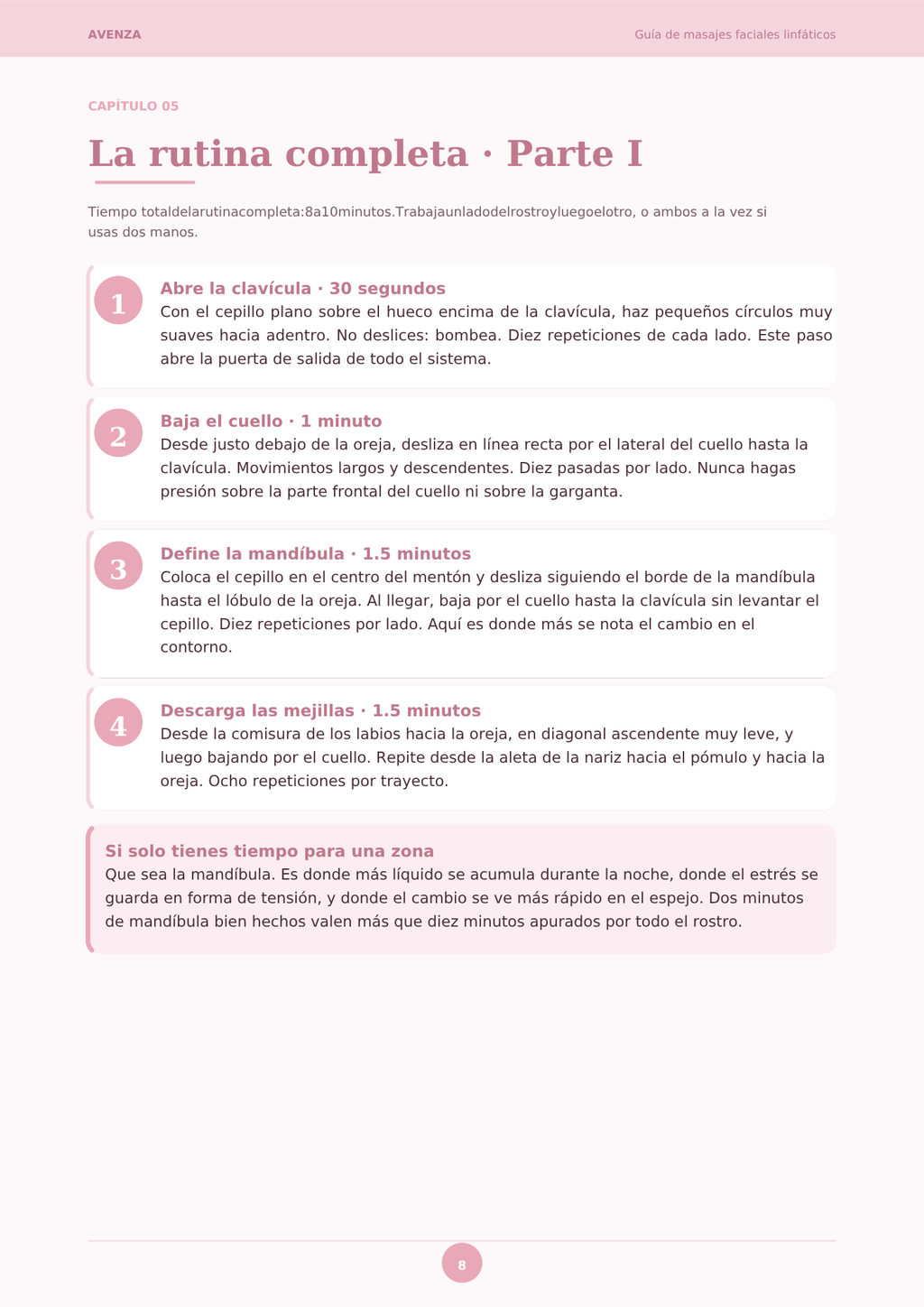 AVENZA

Guía de masajes faciales linfáticos

CAPÍTULO 05

La rutina completa · Parte I

Tiempo totaldelarutinacompleta:8a10minutos.Trabajaunladodelrostroyluegoelotro, o ambos a la vez si usas dos manos.

1

Abre la clavícula · 30 segundos

Con el cepillo plano sobre el hueco encima de la clavícula, haz pequeños círculos muy suaves hacia adentro. No deslices: bombea. Diez repeticiones de cada lado. Este paso abre la puerta de salida de todo el sistema.

2

Baja el cuello · 1 minuto

Desde justo debajo de la oreja, desliza en línea recta por el lateral del cuello hasta la clavícula. Movimientos largos y descendentes. Diez pasadas por lado. Nunca hagas presión sobre la parte frontal del cuello ni sobre la garganta.

3

Define la mandíbula · 1.5 minutos

Coloca el cepillo en el centro del mentón y desliza siguiendo el borde de la mandíbula hasta el lóbulo de la oreja. Al llegar, baja por el cuello hasta la clavícula sin levantar el cepillo. Diez repeticiones por lado. Aquí es donde más se nota el cambio en el contorno.

4

Descarga las mejillas · 1.5 minutos

Desde la comisura de los labios hacia la oreja, en diagonal ascendente muy leve, y luego bajando por el cuello. Repite desde la aleta de la nariz hacia el pómulo y hacia la oreja. Ocho repeticiones por trayecto.

Si solo tienes tiempo para una zona

Que sea la mandíbula. Es donde más líquido se acumula durante la noche, donde el estrés se guarda en forma de tensión, y donde el cambio se ve más rápido en el espejo. Dos minutos de mandíbula bien hechos valen más que diez minutos apurados por todo el rostro.

8